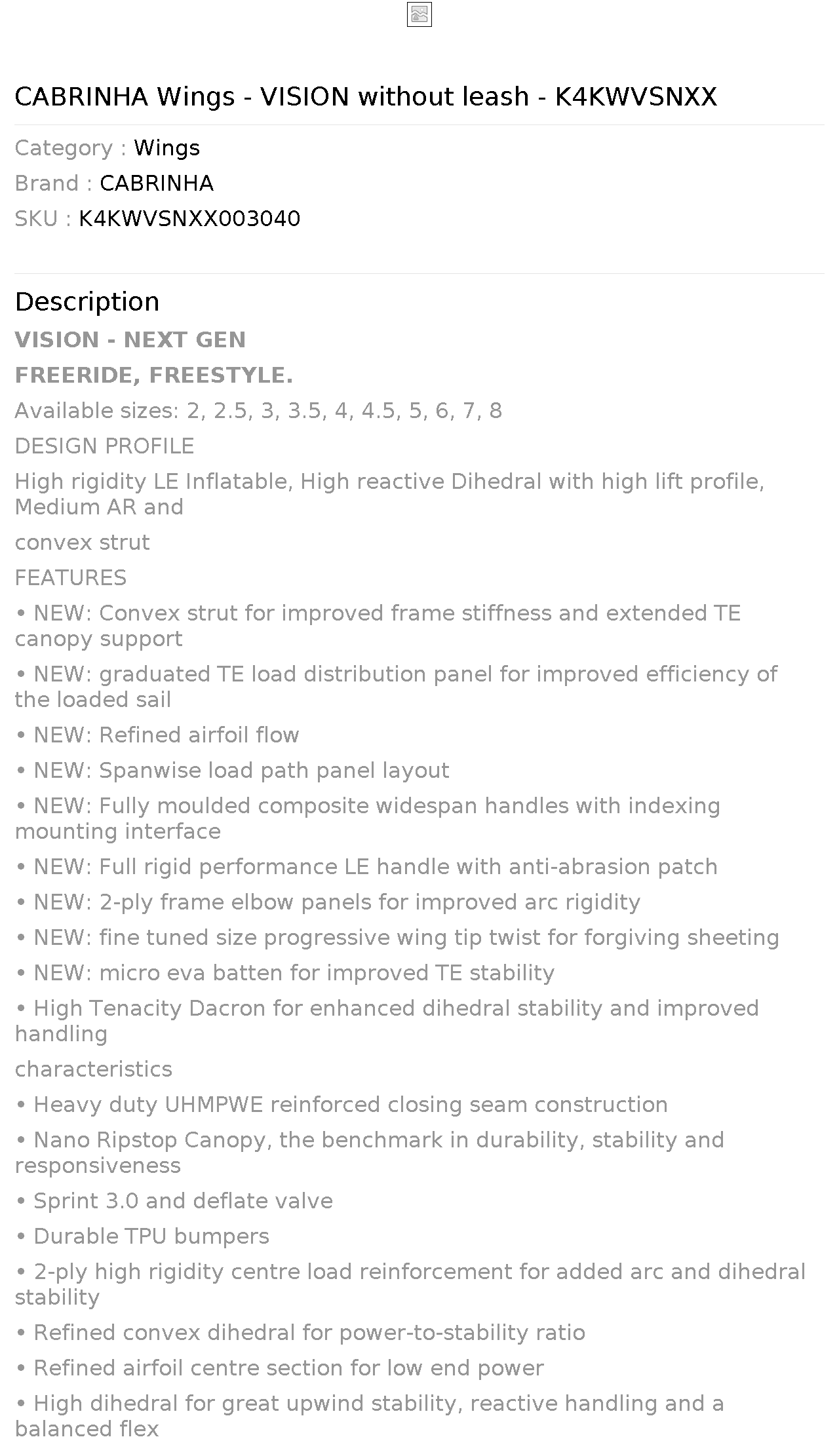 CABRINHA Wings - VISION without leash - K4KWVSNXX

Category : Wings

Brand : CABRINHA

SKU : K4KWVSNXX003040

Description

VISION - NEXT GEN

FREERIDE, FREESTYLE.

Available sizes: 2, 2.5, 3, 3.5, 4, 4.5, 5, 6, 7, 8

DESIGN PROFILE

High rigidity LE Inflatable, High reactive Dihedral with high lift profile, Medium AR and

convex strut

FEATURES

• NEW: Convex strut for improved frame stiffness and extended TE canopy support

• NEW: graduated TE load distribution panel for improved efficiency of the loaded sail

• NEW: Refined airfoil flow

• NEW: Spanwise load path panel layout

• NEW: Fully moulded composite widespan handles with indexing mounting interface

• NEW: Full rigid performance LE handle with anti-abrasion patch

• NEW: 2-ply frame elbow panels for improved arc rigidity

• NEW: fine tuned size progressive wing tip twist for forgiving sheeting

• NEW: micro eva batten for improved TE stability

• High Tenacity Dacron for enhanced dihedral stability and improved handling

characteristics

• Heavy duty UHMPWE reinforced closing seam construction

• Nano Ripstop Canopy, the benchmark in durability, stability and responsiveness

• Sprint 3.0 and deflate valve

• Durable TPU bumpers

• 2-ply high rigidity centre load reinforcement for added arc and dihedral stability

• Refined convex dihedral for power-to-stability ratio

• Refined airfoil centre section for low end power

• High dihedral for great upwind stability, reactive handling and a balanced flex